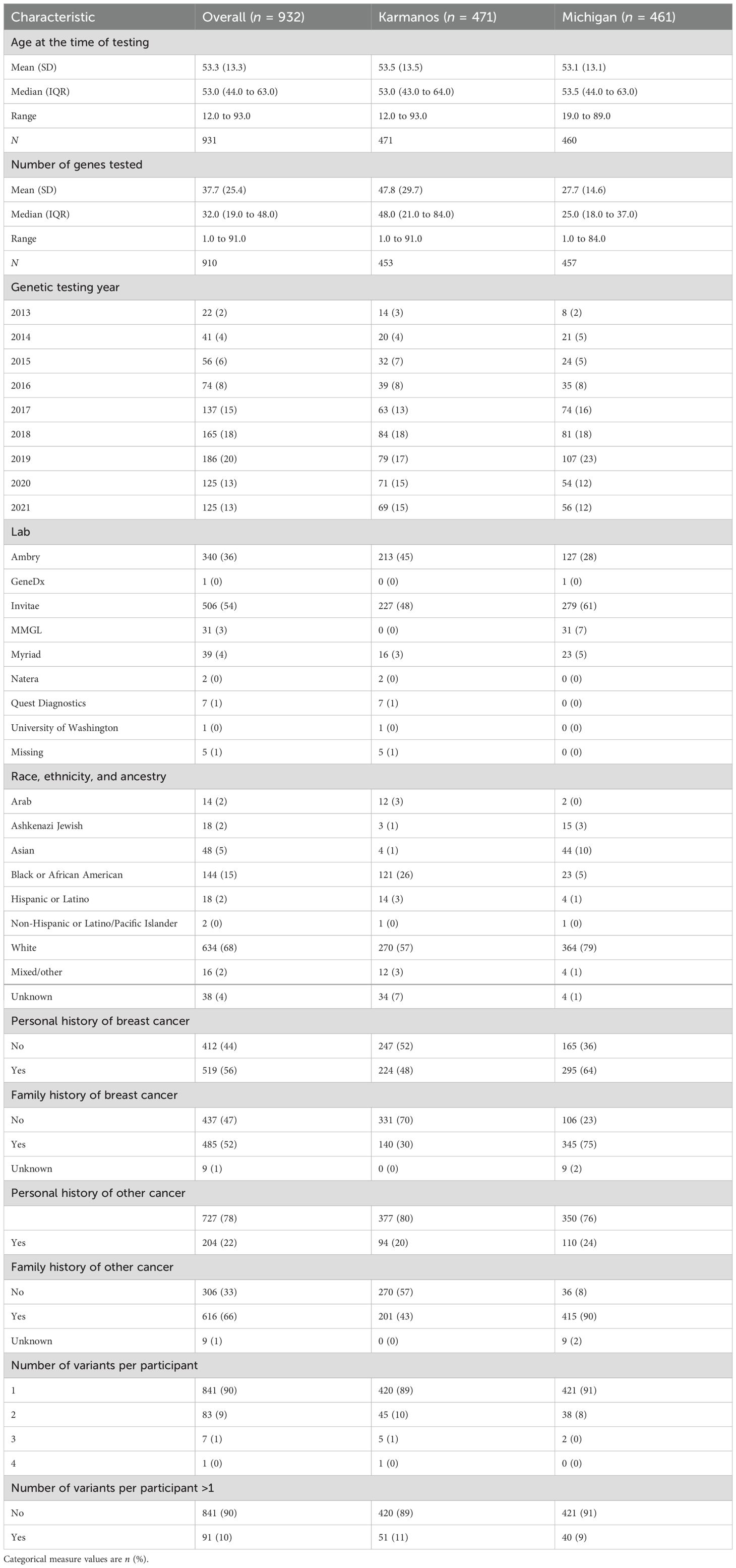 | Characteristic | Overall ($n$ = 932) | Karmanos ($n$ = 471) | Michigan ($n$ = 461) |
|---|---|---|---|
| Age at the time of testing | | | |
| Mean (SD) | 53.3 (13.3) | 53.5 (13.5) | 53.1 (13.1) |
| Median (IQR) | 53.0 (44.0 to 63.0) | 53.0 (43.0 to 64.0) | 53.5 (44.0 to 63.0) |
| Range | 12.0 to 93.0 | 12.0 to 93.0 | 19.0 to 89.0 |
| $N$ | 931 | 471 | 460 |
| Number of genes tested | | | |
| Mean (SD) | 37.7 (25.4) | 47.8 (29.7) | 27.7 (14.6) |
| Median (IQR) | 32.0 (19.0 to 48.0) | 48.0 (21.0 to 84.0) | 25.0 (18.0 to 37.0) |
| Range | 1.0 to 91.0 | 1.0 to 91.0 | 1.0 to 84.0 |
| $N$ | 910 | 453 | 457 |
| Genetic testing year | | | |
| 2013 | 22 (2) | 14 (3) | 8 (2) |
| 2014 | 41 (4) | 20 (4) | 21 (5) |
| 2015 | 56 (6) | 32 (7) | 24 (5) |
| 2016 | 74 (8) | 39 (8) | 35 (8) |
| 2017 | 137 (15) | 63 (13) | 74 (16) |
| 2018 | 165 (18) | 84 (18) | 81 (18) |
| 2019 | 186 (20) | 79 (17) | 107 (23) |
| 2020 | 125 (13) | 71 (15) | 54 (12) |
| 2021 | 125 (13) | 69 (15) | 56 (12) |
| Lab | | | |
| Ambry | 340 (36) | 213 (45) | 127 (28) |
| GeneDx | 1 (0) | 0 (0) | 1 (0) |
| Invitae | 506 (54) | 227 (48) | 279 (61) |
| MMGL | 31 (3) | 0 (0) | 31 (7) |
| Myriad | 39 (4) | 16 (3) | 23 (5) |
| Natera | 2 (0) | 2 (0) | 0 (0) |
| Quest Diagnostics | 7 (1) | 7 (1) | 0 (0) |
| University of Washington | 1 (0) | 1 (0) | 0 (0) |
| Missing | 5 (1) | 5 (1) | 0 (0) |
| Race, ethnicity, and ancestry | | | |
| Arab | 14 (2) | 12 (3) | 2 (0) |
| Ashkenazi Jewish | 18 (2) | 3 (1) | 15 (3) |
| Asian | 48 (5) | 4 (1) | 44 (10) |
| Black or African American | 144 (15) | 121 (26) | 23 (5) |
| Hispanic or Latino | 18 (2) | 14 (3) | 4 (1) |
| Non-Hispanic or Latino/Pacific Islander | 2 (0) | 1 (0) | 1 (0) |
| White | 634 (68) | 270 (57) | 364 (79) |
| Mixed/other | 16 (2) | 12 (3) | 4 (1) |
| Unknown | 38 (4) | 34 (7) | 4 (1) |
| Personal history of breast cancer | | | |
| No | 412 (44) | 247 (52) | 165 (36) |
| Yes | 519 (56) | 224 (48) | 295 (64) |
| Family history of breast cancer | | | |
| No | 437 (47) | 331 (70) | 106 (23) |
| Yes | 485 (52) | 140 (30) | 345 (75) |
| Unknown | 9 (1) | 0 (0) | 9 (2) |
| Personal history of other cancer | | | |
| | 727 (78) | 377 (80) | 350 (76) |
| Yes | 204 (22) | 94 (20) | 110 (24) |
| Family history of other cancer | | | |
| No | 306 (33) | 270 (57) | 36 (8) |
| Yes | 616 (66) | 201 (43) | 415 (90) |
| Unknown | 9 (1) | 0 (0) | 9 (2) |
| Number of variants per participant | | | |
| 1 | 841 (90) | 420 (89) | 421 (91) |
| 2 | 83 (9) | 45 (10) | 38 (8) |
| 3 | 7 (1) | 5 (1) | 2 (0) |
| 4 | 1 (0) | 1 (0) | 0 (0) |
| Number of variants per participant >1 | | | |
| No | 841 (90) | 420 (89) | 421 (91) |
| Yes | 91 (10) | 51 (11) | 40 (9) |

Categorical measure values are $n$ (%).